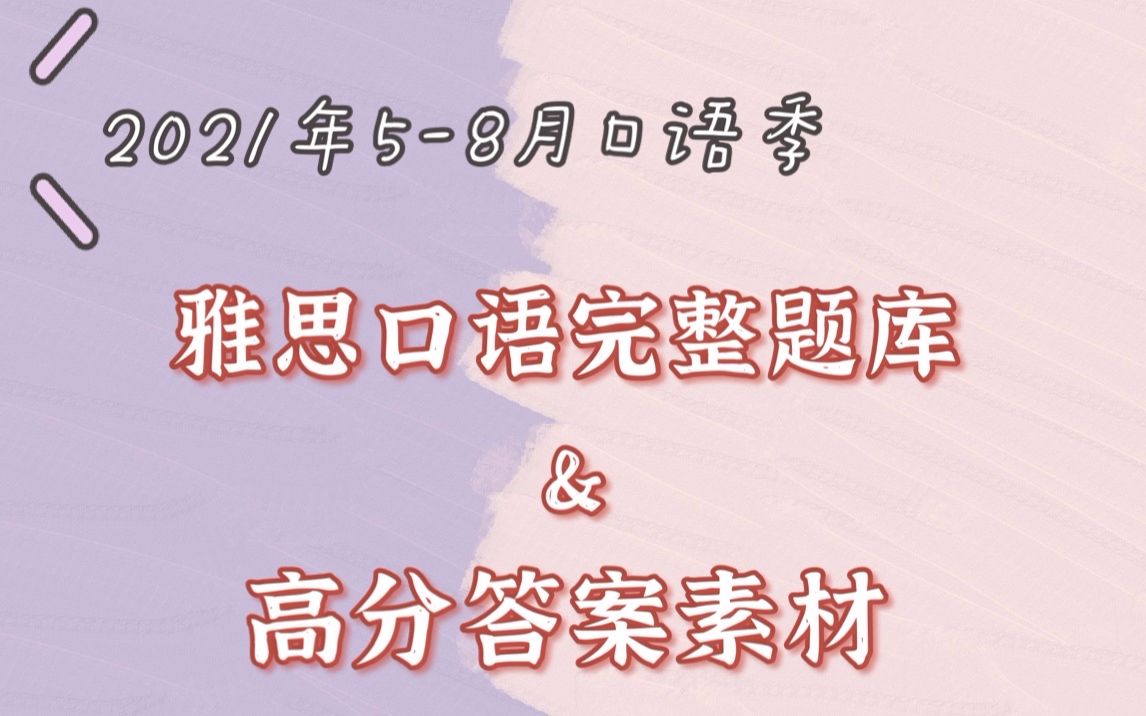 2021年5-8月口语季

雅思口语完整题库

&

高分答案素材